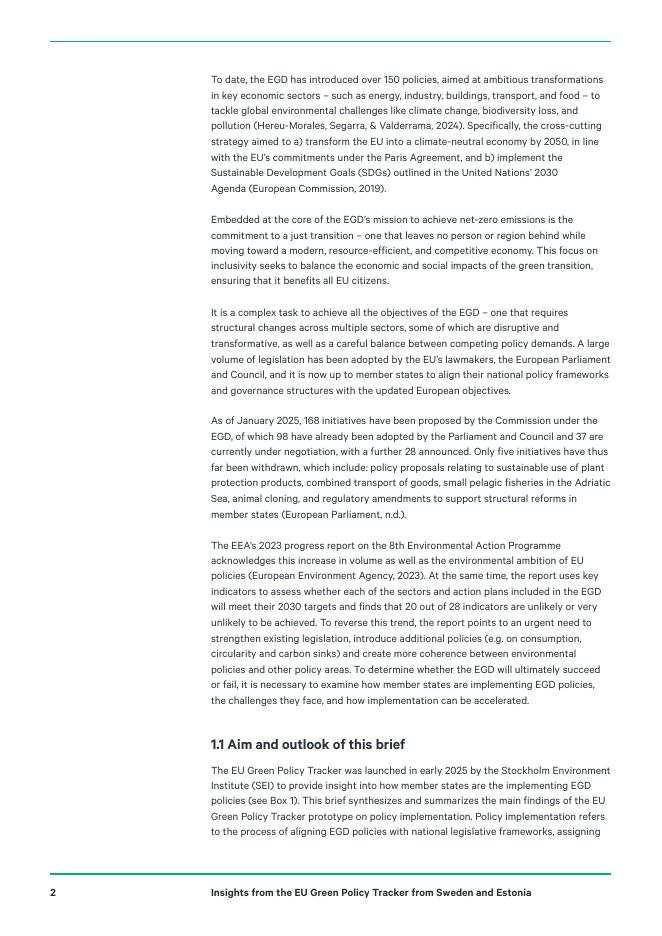 To date, the EGD has introduced over 150 policies, aimed at ambitious transformations in key economic sectors – such as energy, industry, buildings, transport, and food – to tackle global environmental challenges like climate change, biodiversity loss, and pollution (Hereu-Morales, Segarra, & Valderrama, 2024). Specifically, the cross-cutting strategy aimed to a) transform the EU into a climate-neutral economy by 2050, in line with the EU's commitments under the Paris Agreement, and b) implement the Sustainable Development Goals (SDGs) outlined in the United Nations' 2030 Agenda (European Commission, 2019).

Embedded at the core of the EGD's mission to achieve net-zero emissions is the commitment to a just transition – one that leaves no person or region behind while moving toward a modern, resource-efficient, and competitive economy. This focus on inclusivity seeks to balance the economic and social impacts of the green transition, ensuring that it benefits all EU citizens.

It is a complex task to achieve all the objectives of the EGD – one that requires structural changes across multiple sectors, some of which are disruptive and transformative, as well as a careful balance between competing policy demands. A large volume of legislation has been adopted by the EU's lawmakers, the European Parliament and Council, and it is now up to member states to align their national policy frameworks and governance structures with the updated European objectives.

As of January 2025, 168 initiatives have been proposed by the Commission under the EGD, of which 98 have already been adopted by the Parliament and Council and 37 are currently under negotiation, with a further 28 announced. Only five initiatives have thus far been withdrawn, which include: policy proposals relating to sustainable use of plant protection products, combined transport of goods, small pelagic fisheries in the Adriatic Sea, animal cloning, and regulatory amendments to support structural reforms in member states (European Parliament, n.d.).

The EEA's 2023 progress report on the 8th Environmental Action Programme acknowledges this increase in volume as well as the environmental ambition of EU policies (European Environment Agency, 2023). At the same time, the report uses key indicators to assess whether each of the sectors and action plans included in the EGD will meet their 2030 targets and finds that 20 out of 28 indicators are unlikely or very unlikely to be achieved. To reverse this trend, the report points to an urgent need to strengthen existing legislation, introduce additional policies (e.g. on consumption, circularity and carbon sinks) and create more coherence between environmental policies and other policy areas. To determine whether the EGD will ultimately succeed or fail, it is necessary to examine how member states are implementing EGD policies, the challenges they face, and how implementation can be accelerated.

1.1 Aim and outlook of this brief

The EU Green Policy Tracker was launched in early 2025 by the Stockholm Environment Institute (SEI) to provide insight into how member states are the implementing EGD policies (see Box 1). This brief synthesizes and summarizes the main findings of the EU Green Policy Tracker prototype on policy implementation. Policy implementation refers to the process of aligning EGD policies with national legislative frameworks, assigning

2 Insights from the EU Green Policy Tracker from Sweden and Estonia